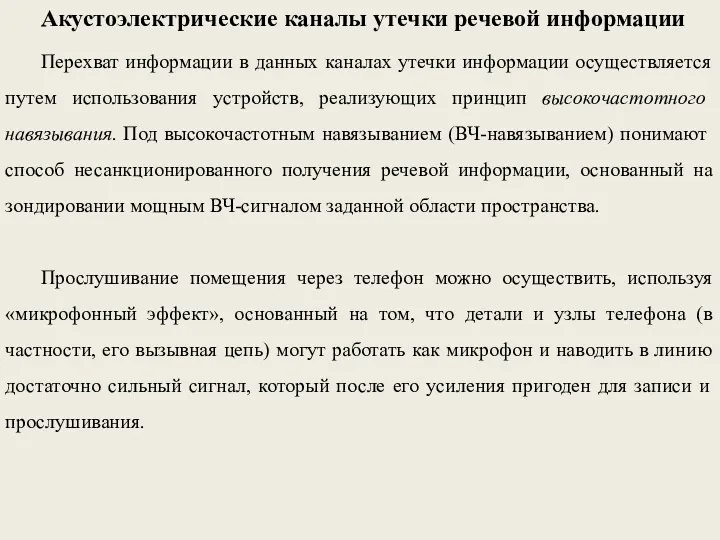 Акустоэлектрические каналы утечки речевой информации

Перехват информации в данных каналах утечки информации осуществляется путем использования устройств, реализующих принцип высокочастотного навязывания. Под высокочастотным навязыванием (ВЧ-навязыванием) понимают способ несанкционированного получения речевой информации, основанный на зондировании мощным ВЧ-сигналом заданной области пространства.

Прослушивание помещения через телефон можно осуществить, используя «микрофонный эффект», основанный на том, что детали и узлы телефона (в частности, его вызывная цепь) могут работать как микрофон и наводить в линию достаточно сильный сигнал, который после его усиления пригоден для записи и прослушивания.